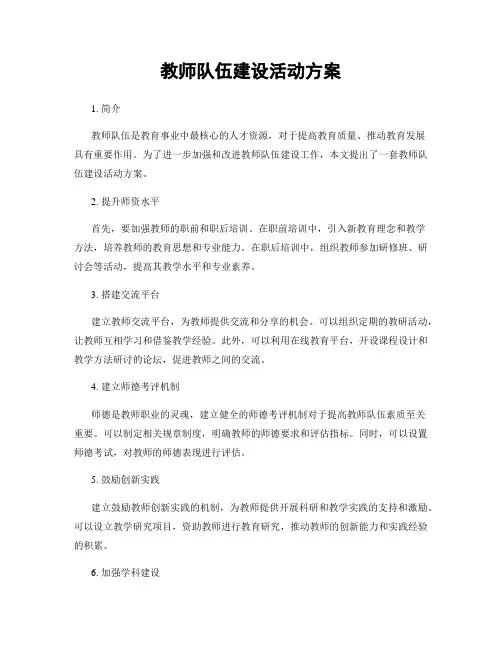 教师队伍建设活动方案

1. 简介

教师队伍是教育事业中最核心的人才资源，对于提高教育质量、推动教育发展具有重要作用。为了进一步加强和改进教师队伍建设工作，本文提出了一套教师队伍建设活动方案。

2. 提升师资水平

首先，要加强教师的职前和职后培训。在职前培训中，引入新教育理念和教学方法，培养教师的教育思想和专业能力。在职后培训中，组织教师参加研修班、研讨会等活动，提高其教学水平和专业素养。

3. 搭建交流平台

建立教师交流平台，为教师提供交流和分享的机会。可以组织定期的教研活动，让教师互相学习和借鉴教学经验。此外，可以利用在线教育平台，开设课程设计和教学方法研讨的论坛，促进教师之间的交流。

4. 建立师德考评机制

师德是教师职业的灵魂，建立健全的师德考评机制对于提高教师队伍素质至关重要。可以制定相关规章制度，明确教师的师德要求和评估指标。同时，可以设置师德考试，对教师的师德表现进行评估。

5. 鼓励创新实践

建立鼓励教师创新实践的机制，为教师提供开展科研和教学实践的支持和激励。可以设立教学研究项目，资助教师进行教育研究，推动教师的创新能力和实践经验的积累。

6. 加强学科建设